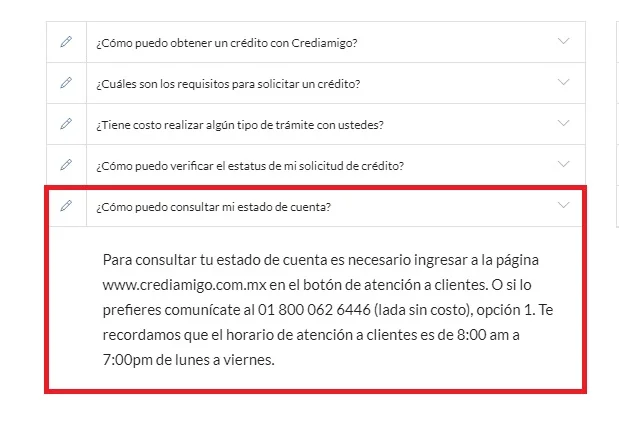 ¿Cómo puedo obtener un crédito con Crediamigo?

¿Cuáles son los requisitos para solicitar un crédito?

¿Tiene costo realizar algún tipo de trámite con ustedes?

¿Cómo puedo verificar el estatus de mi solicitud de crédito?

¿Cómo puedo consultar mi estado de cuenta?

Para consultar tu estado de cuenta es necesario ingresar a la página www.crediamigo.com.mx en el botón de atención a clientes. O si lo prefieres comunícate al 01 800 062 6446 (lada sin costo), opción 1. Te recordamos que el horario de atención a clientes es de 8:00 am a 7:00pm de lunes a viernes.